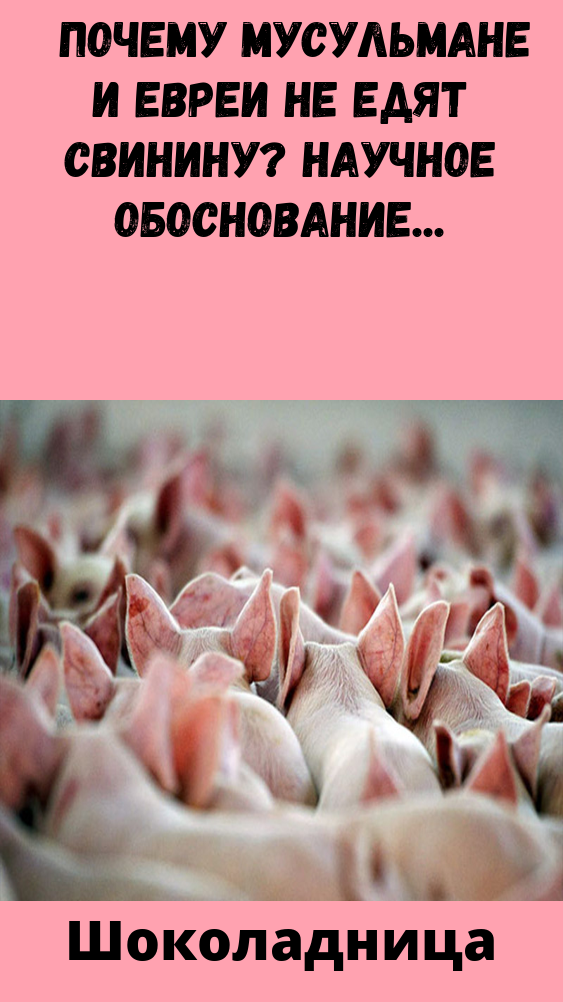 ПОЧЕМУ МУСУЛЬМАНЕ И ЕВРЕИ НЕ ЕДЯТ СВИНИНУ? НАУЧНОЕ ОБОСНОВАНИЕ...

Шоколадница